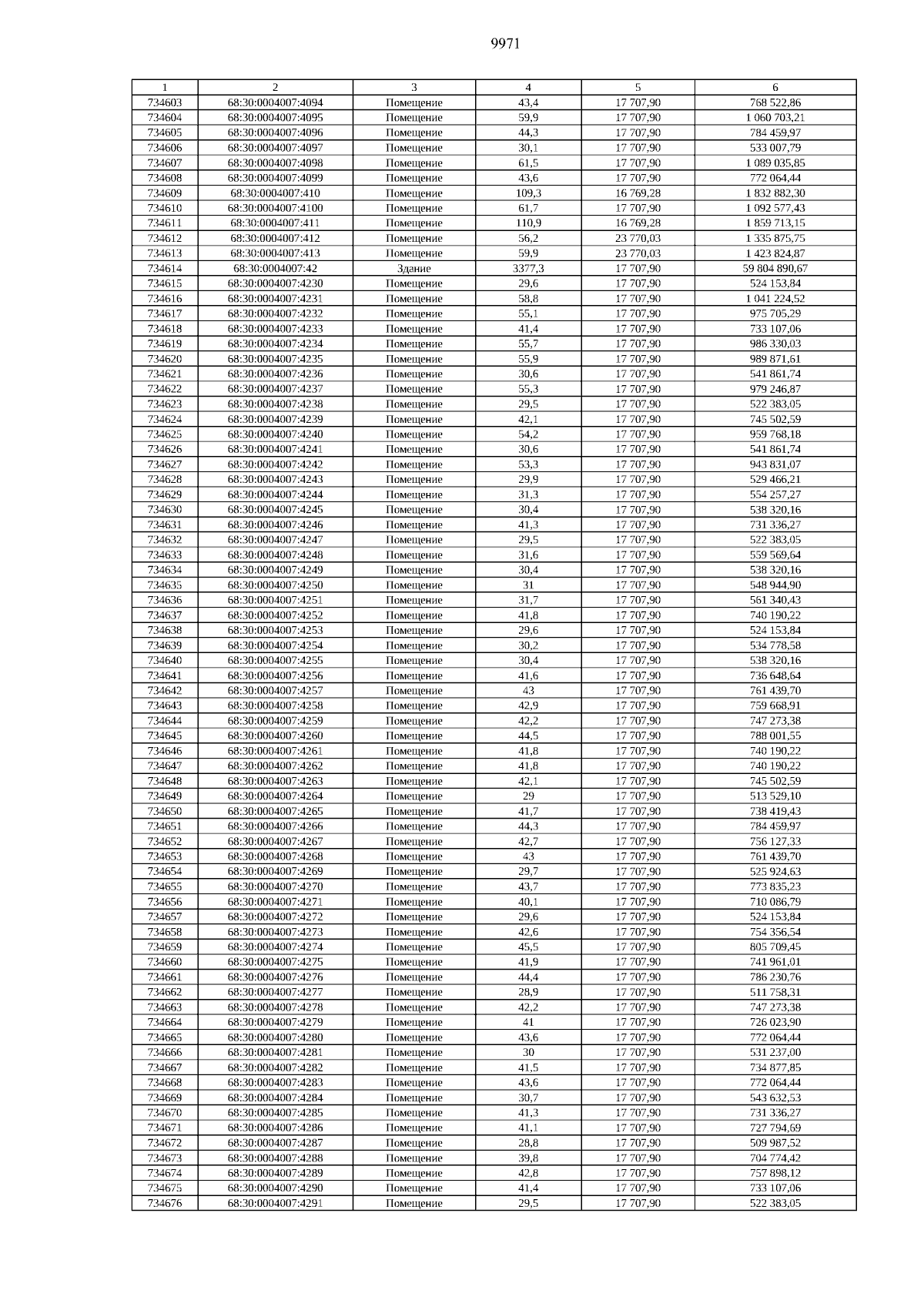 9971

| 1 | 2 | 3 | 4 | 5 | 6 |
|---|---|---|---|---|---|
| 734603 | 68:30:0004007:4094 | Помещение | 43,4 | 17 707,90 | 768 522,86 |
| 734604 | 68:30:0004007:4095 | Помещение | 59,9 | 17 707,90 | 1 060 703,21 |
| 734605 | 68:30:0004007:4096 | Помещение | 44,3 | 17 707,90 | 784 459,97 |
| 734606 | 68:30:0004007:4097 | Помещение | 30,1 | 17 707,90 | 533 007,79 |
| 734607 | 68:30:0004007:4098 | Помещение | 61,5 | 17 707,90 | 1 089 035,85 |
| 734608 | 68:30:0004007:4099 | Помещение | 43,6 | 17 707,90 | 772 064,44 |
| 734609 | 68:30:0004007:410 | Помещение | 109,3 | 16 769,28 | 1 832 882,30 |
| 734610 | 68:30:0004007:4100 | Помещение | 61,7 | 17 707,90 | 1 092 577,43 |
| 734611 | 68:30:0004007:411 | Помещение | 110,9 | 16 769,28 | 1 859 713,15 |
| 734612 | 68:30:0004007:412 | Помещение | 56,2 | 23 770,03 | 1 335 875,75 |
| 734613 | 68:30:0004007:413 | Помещение | 59,9 | 23 770,03 | 1 423 824,87 |
| 734614 | 68:30:0004007:42 | Здание | 3377,3 | 17 707,90 | 59 804 890,67 |
| 734615 | 68:30:0004007:4230 | Помещение | 29,6 | 17 707,90 | 524 153,84 |
| 734616 | 68:30:0004007:4231 | Помещение | 58,8 | 17 707,90 | 1 041 224,52 |
| 734617 | 68:30:0004007:4232 | Помещение | 55,1 | 17 707,90 | 975 705,29 |
| 734618 | 68:30:0004007:4233 | Помещение | 41,4 | 17 707,90 | 733 107,06 |
| 734619 | 68:30:0004007:4234 | Помещение | 55,7 | 17 707,90 | 986 330,03 |
| 734620 | 68:30:0004007:4235 | Помещение | 55,9 | 17 707,90 | 989 871,61 |
| 734621 | 68:30:0004007:4236 | Помещение | 30,6 | 17 707,90 | 541 861,74 |
| 734622 | 68:30:0004007:4237 | Помещение | 55,3 | 17 707,90 | 979 246,87 |
| 734623 | 68:30:0004007:4238 | Помещение | 29,5 | 17 707,90 | 522 383,05 |
| 734624 | 68:30:0004007:4239 | Помещение | 42,1 | 17 707,90 | 745 502,59 |
| 734625 | 68:30:0004007:4240 | Помещение | 54,2 | 17 707,90 | 959 768,18 |
| 734626 | 68:30:0004007:4241 | Помещение | 30,6 | 17 707,90 | 541 861,74 |
| 734627 | 68:30:0004007:4242 | Помещение | 53,3 | 17 707,90 | 943 831,07 |
| 734628 | 68:30:0004007:4243 | Помещение | 29,9 | 17 707,90 | 529 466,21 |
| 734629 | 68:30:0004007:4244 | Помещение | 31,3 | 17 707,90 | 554 257,27 |
| 734630 | 68:30:0004007:4245 | Помещение | 30,4 | 17 707,90 | 538 320,16 |
| 734631 | 68:30:0004007:4246 | Помещение | 41,3 | 17 707,90 | 731 336,27 |
| 734632 | 68:30:0004007:4247 | Помещение | 29,5 | 17 707,90 | 522 383,05 |
| 734633 | 68:30:0004007:4248 | Помещение | 31,6 | 17 707,90 | 559 569,64 |
| 734634 | 68:30:0004007:4249 | Помещение | 30,4 | 17 707,90 | 538 320,16 |
| 734635 | 68:30:0004007:4250 | Помещение | 31 | 17 707,90 | 548 944,90 |
| 734636 | 68:30:0004007:4251 | Помещение | 31,7 | 17 707,90 | 561 340,43 |
| 734637 | 68:30:0004007:4252 | Помещение | 41,8 | 17 707,90 | 740 190,22 |
| 734638 | 68:30:0004007:4253 | Помещение | 29,6 | 17 707,90 | 524 153,84 |
| 734639 | 68:30:0004007:4254 | Помещение | 30,2 | 17 707,90 | 534 778,58 |
| 734640 | 68:30:0004007:4255 | Помещение | 30,4 | 17 707,90 | 538 320,16 |
| 734641 | 68:30:0004007:4256 | Помещение | 41,6 | 17 707,90 | 736 648,64 |
| 734642 | 68:30:0004007:4257 | Помещение | 43 | 17 707,90 | 761 439,70 |
| 734643 | 68:30:0004007:4258 | Помещение | 42,9 | 17 707,90 | 759 668,91 |
| 734644 | 68:30:0004007:4259 | Помещение | 42,2 | 17 707,90 | 747 273,38 |
| 734645 | 68:30:0004007:4260 | Помещение | 44,5 | 17 707,90 | 788 001,55 |
| 734646 | 68:30:0004007:4261 | Помещение | 41,8 | 17 707,90 | 740 190,22 |
| 734647 | 68:30:0004007:4262 | Помещение | 41,8 | 17 707,90 | 740 190,22 |
| 734648 | 68:30:0004007:4263 | Помещение | 42,1 | 17 707,90 | 745 502,59 |
| 734649 | 68:30:0004007:4264 | Помещение | 29 | 17 707,90 | 513 529,10 |
| 734650 | 68:30:0004007:4265 | Помещение | 41,7 | 17 707,90 | 738 419,43 |
| 734651 | 68:30:0004007:4266 | Помещение | 44,3 | 17 707,90 | 784 459,97 |
| 734652 | 68:30:0004007:4267 | Помещение | 42,7 | 17 707,90 | 756 127,33 |
| 734653 | 68:30:0004007:4268 | Помещение | 43 | 17 707,90 | 761 439,70 |
| 734654 | 68:30:0004007:4269 | Помещение | 29,7 | 17 707,90 | 525 924,63 |
| 734655 | 68:30:0004007:4270 | Помещение | 43,7 | 17 707,90 | 773 835,23 |
| 734656 | 68:30:0004007:4271 | Помещение | 40,1 | 17 707,90 | 710 086,79 |
| 734657 | 68:30:0004007:4272 | Помещение | 29,6 | 17 707,90 | 524 153,84 |
| 734658 | 68:30:0004007:4273 | Помещение | 42,6 | 17 707,90 | 754 356,54 |
| 734659 | 68:30:0004007:4274 | Помещение | 45,5 | 17 707,90 | 805 709,45 |
| 734660 | 68:30:0004007:4275 | Помещение | 41,9 | 17 707,90 | 741 961,01 |
| 734661 | 68:30:0004007:4276 | Помещение | 44,4 | 17 707,90 | 786 230,76 |
| 734662 | 68:30:0004007:4277 | Помещение | 28,9 | 17 707,90 | 511 758,31 |
| 734663 | 68:30:0004007:4278 | Помещение | 42,2 | 17 707,90 | 747 273,38 |
| 734664 | 68:30:0004007:4279 | Помещение | 41 | 17 707,90 | 726 023,90 |
| 734665 | 68:30:0004007:4280 | Помещение | 43,6 | 17 707,90 | 772 064,44 |
| 734666 | 68:30:0004007:4281 | Помещение | 30 | 17 707,90 | 531 237,00 |
| 734667 | 68:30:0004007:4282 | Помещение | 41,5 | 17 707,90 | 734 877,85 |
| 734668 | 68:30:0004007:4283 | Помещение | 43,6 | 17 707,90 | 772 064,44 |
| 734669 | 68:30:0004007:4284 | Помещение | 30,7 | 17 707,90 | 543 632,53 |
| 734670 | 68:30:0004007:4285 | Помещение | 41,3 | 17 707,90 | 731 336,27 |
| 734671 | 68:30:0004007:4286 | Помещение | 41,1 | 17 707,90 | 727 794,69 |
| 734672 | 68:30:0004007:4287 | Помещение | 28,8 | 17 707,90 | 509 987,52 |
| 734673 | 68:30:0004007:4288 | Помещение | 39,8 | 17 707,90 | 704 774,42 |
| 734674 | 68:30:0004007:4289 | Помещение | 42,8 | 17 707,90 | 757 898,12 |
| 734675 | 68:30:0004007:4290 | Помещение | 41,4 | 17 707,90 | 733 107,06 |
| 734676 | 68:30:0004007:4291 | Помещение | 29,5 | 17 707,90 | 522 383,05 |